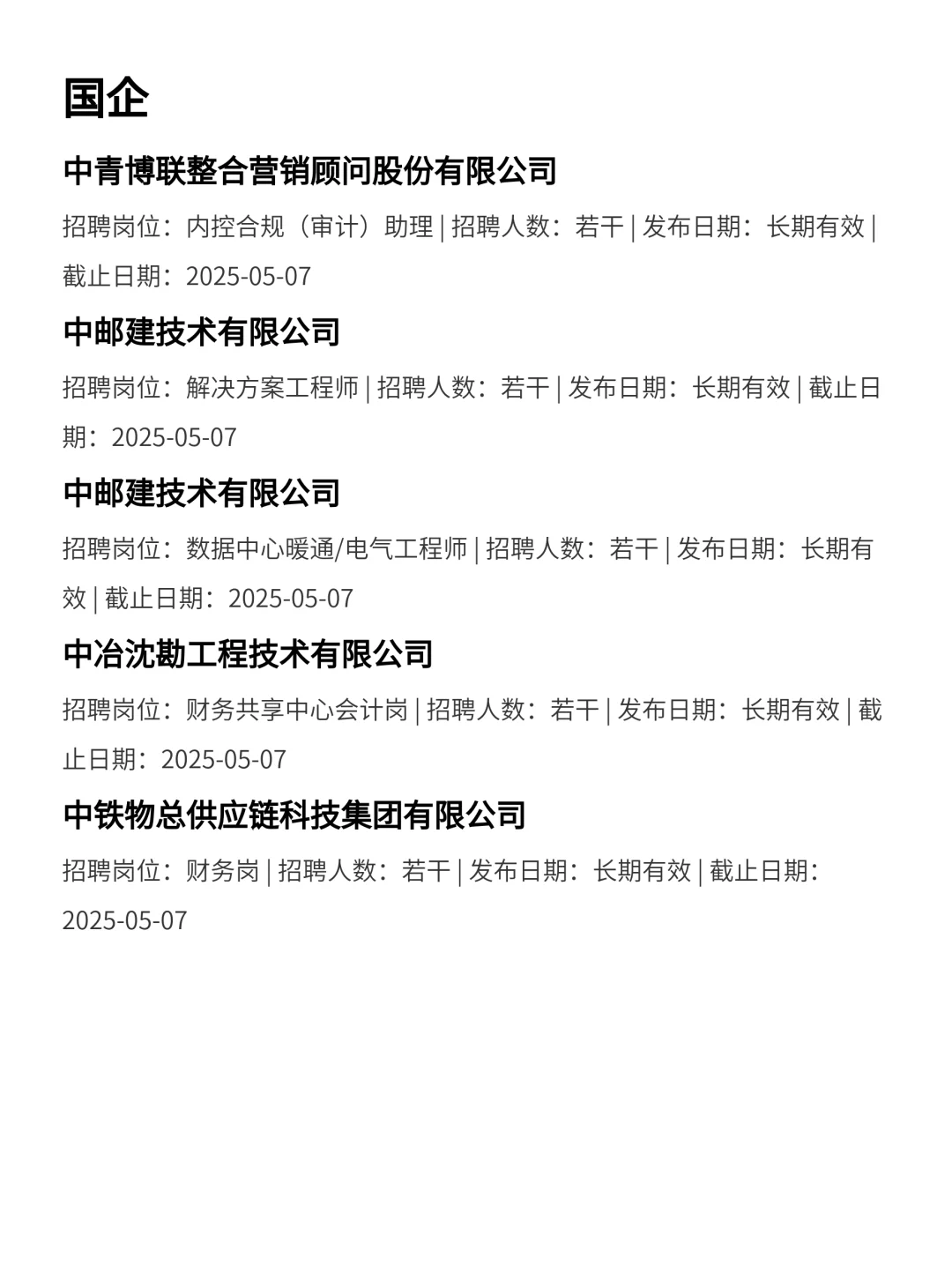 国企

中青博联整合营销顾问股份有限公司

招聘岗位：内控合规（审计）助理 | 招聘人数：若干 | 发布日期：长期有效 | 截止日期：2025-05-07

中邮建技术有限公司

招聘岗位：解决方案工程师 | 招聘人数：若干 | 发布日期：长期有效 | 截止日期：2025-05-07

中邮建技术有限公司

招聘岗位：数据中心暖通/电气工程师 | 招聘人数：若干 | 发布日期：长期有效 | 截止日期：2025-05-07

中冶沈勘工程技术有限公司

招聘岗位：财务共享中心会计岗 | 招聘人数：若干 | 发布日期：长期有效 | 截止日期：2025-05-07

中铁物总供应链科技集团有限公司

招聘岗位：财务岗 | 招聘人数：若干 | 发布日期：长期有效 | 截止日期：2025-05-07